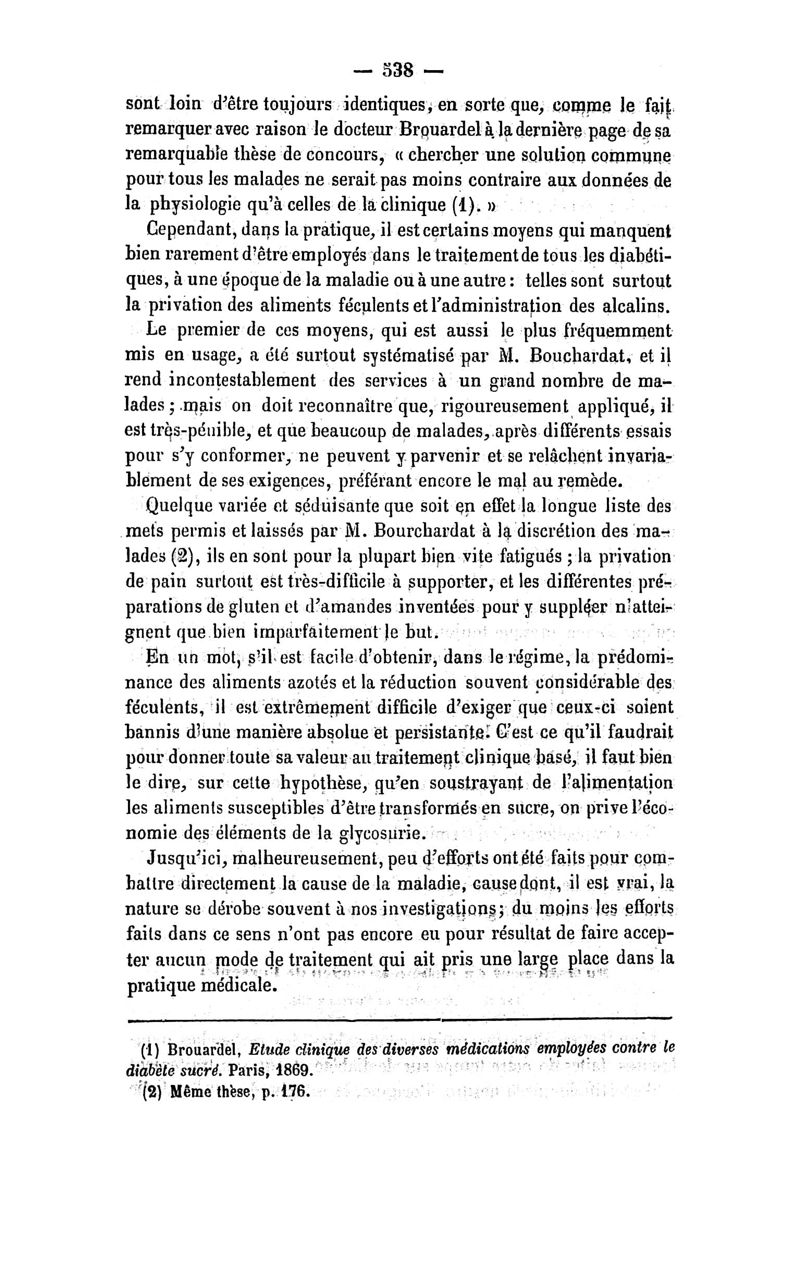 — 538 —

sont loin d'être toujours identiques, en sorte que, comme le fait remarquer avec raison le docteur Brouardel à la dernière page de sa remarquable thèse de concours, « chercher une solution commune pour tous les malades ne serait pas moins contraire aux données de la physiologie qu'à celles de la clinique (1). »

Cependant, dans la pratique, il est certains moyens qui manquent bien rarement d'être employés dans le traitement de tous les diabétiques, à une époque de la maladie ou à une autre : telles sont surtout la privation des aliments féculents et l'administration des alcalins.

Le premier de ces moyens, qui est aussi le plus fréquemment mis en usage, a été surtout systématisé par M. Bouchardat, et il rend incontestablement des services à un grand nombre de malades ; mais on doit reconnaître que, rigoureusement appliqué, il est très-pénible, et que beaucoup de malades, après différents essais pour s'y conformer, ne peuvent y parvenir et se relâchent invariablement de ses exigences, préférant encore le mal au remède.

Quelque variée et séduisante que soit en effet la longue liste des mets permis et laissés par M. Bourchardat à la discrétion des malades (2), ils en sont pour la plupart bien vite fatigués ; la privation de pain surtout est très-difficile à supporter, et les différentes préparations de gluten et d'amandes inventées pour y suppléer n'atteignent que bien imparfaitement le but.

En un mot, s'il est facile d'obtenir, dans le régime, la prédominance des aliments azotés et la réduction souvent considérable des féculents, il est extrêmement difficile d'exiger que ceux-ci soient bannis d'une manière absolue et persistante. C'est ce qu'il faudrait pour donner toute sa valeur au traitement clinique basé, il faut bien le dire, sur cette hypothèse, qu'en soustrayant de l'alimentation les aliments susceptibles d'être transformés en sucre, on prive l'économie des éléments de la glycosurie.

Jusqu'ici, malheureusement, peu d'efforts ont été faits pour combattre directement la cause de la maladie, cause dont, il est vrai, la nature se dérobe souvent à nos investigations ; du moins les efforts faits dans ce sens n'ont pas encore eu pour résultat de faire accepter aucun mode de traitement qui ait pris une large place dans la pratique médicale.

(1) Brouardel, Etude clinique des diverses médications employées contre le diabète sucré. Paris, 1869.
(2) Même thèse, p. 176.